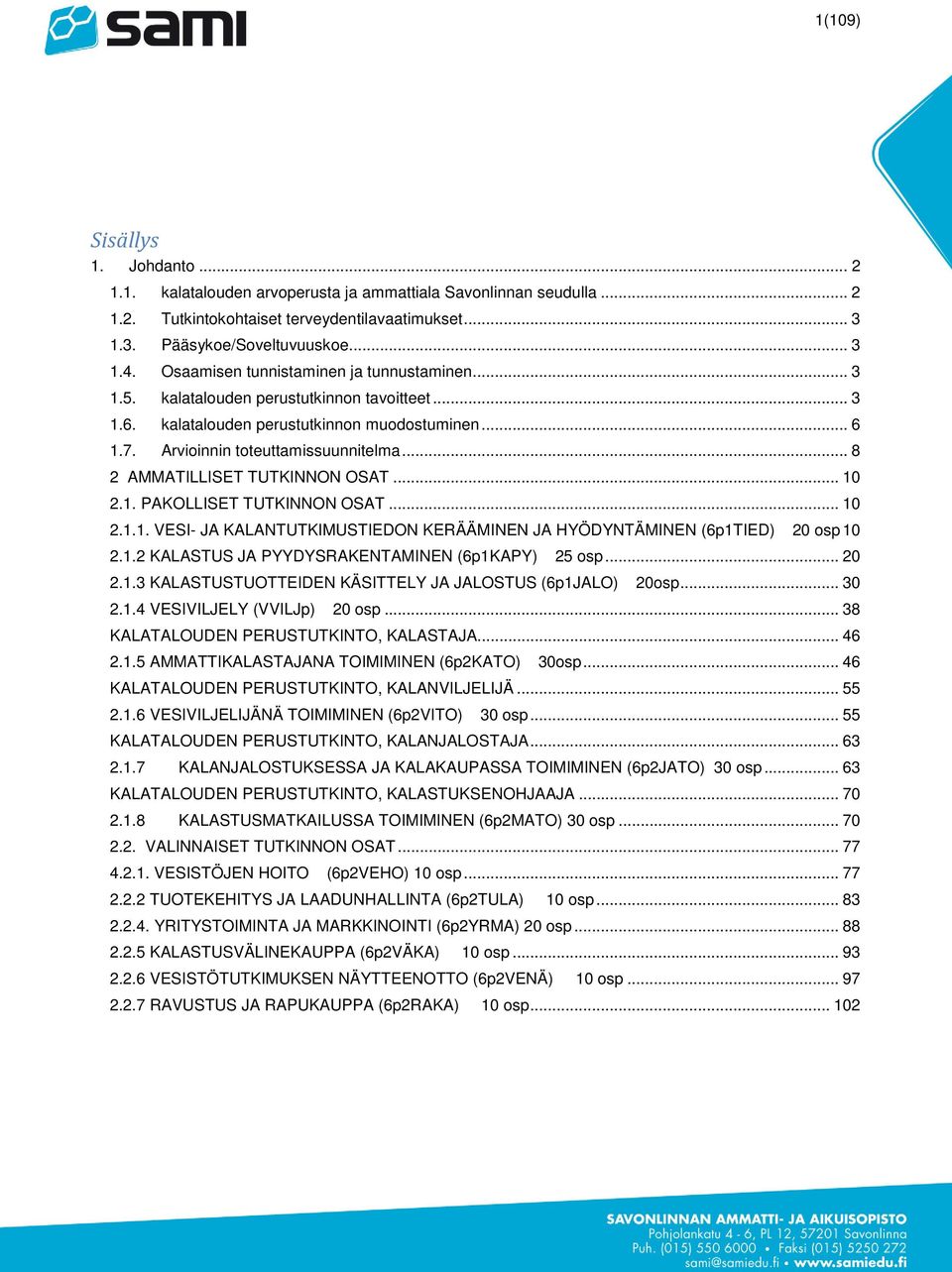 sami

1(109)

Sisällys

1. Johdanto ... 2

1.1. kalatalouden arvoperusta ja ammattiala Savonlinnan seudulla ... 2

1.2. Tutkintokohtaiset terveydentilavaatimukset ... 3

1.3. Pääsykoe/Soveltuvuuskoe ... 3

1.4. Osaamisen tunnistaminen ja tunnustaminen ... 3

1.5. kalatalouden perustutkinnon tavoitteet ... 3

1.6. kalatalouden perustutkinnon muodostuminen ... 6

1.7. Arvioinnin toteuttamissuunnitelma ... 8

2 AMMATILLISET TUTKINNON OSAT ... 10

2.1. PAKOLLISET TUTKINNON OSAT ... 10

2.1.1. VESI- JA KALANTUTKIMUSTIEDON KERÄÄMINEN JA HYÖDYNTÄMINEN (6p1TIED) 20 osp 10

2.1.2 KALASTUS JA PYYDYSRAKENTAMINEN (6p1KAPY) 25 osp ... 20

2.1.3 KALASTUSTUOTTEIDEN KÄSITTELY JA JALOSTUS (6p1JALO) 20osp ... 30

2.1.4 VESIVILJELY (VVILJp) 20 osp ... 38

KALATALOUDEN PERUSTUTKINTO, KALASTAJA ... 46

2.1.5 AMMATTIKALASTAJANA TOIMIMINEN (6p2KATO) 30osp ... 46

KALATALOUDEN PERUSTUTKINTO, KALANVILJELIJÄ ... 55

2.1.6 VESIVILJELIJÄNÄ TOIMIMINEN (6p2VITO) 30 osp ... 55

KALATALOUDEN PERUSTUTKINTO, KALANJALOSTAJA ... 63

2.1.7 KALANJALOSTUKSESSA JA KALAKAUPASSA TOIMIMINEN (6p2JATO) 30 osp ... 63

KALATALOUDEN PERUSTUTKINTO, KALASTUKSENOHJAAJA ... 70

2.1.8 KALASTUSMATKAILUSSA TOIMIMINEN (6p2MATO) 30 osp ... 70

2.2. VALINNAISET TUTKINNON OSAT ... 77

4.2.1. VESISTÖJEN HOITO (6p2VEHO) 10 osp ... 77

2.2.2 TUOTEKEHITYS JA LAADUNHALLINTA (6p2TULA) 10 osp ... 83

2.2.4. YRITYSTOIMINTA JA MARKKINOINTI (6p2YRMA) 20 osp ... 88

2.2.5 KALASTUSVÄLINEKAUPPA (6p2VÄKA) 10 osp ... 93

2.2.6 VESISTÖTUTKIMUKSEN NÄYTTEENOTTO (6p2VENÄ) 10 osp ... 97

2.2.7 RAVUSTUS JA RAPUKAUPPA (6p2RAKA) 10 osp ... 102

SAVONLINNAN AMMATTI- JA AIKUISOPISTO
Pohjolankatu 4 - 6, PL 12, 57201 Savonlinna
Puh. (015) 550 6000 • Faksi (015) 5250 272
sami@samiedu.fi • www.samiedu.fi